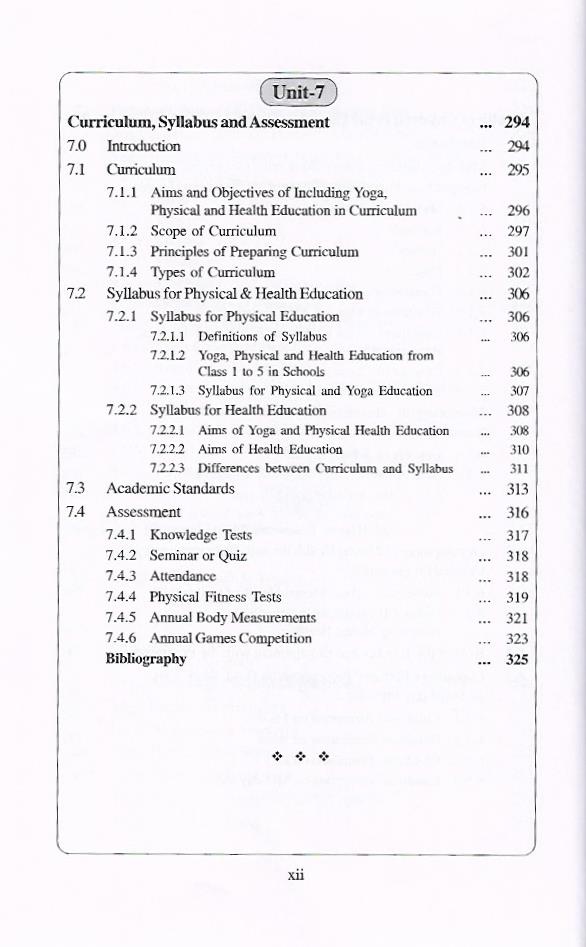 Unit-7

Curriculum, Syllabus and Assessment ... 294

7.0 Introduction ... 294

7.1 Curriculum ... 295

7.1.1 Aims and Objectives of Including Yoga, Physical and Health Education in Curriculum ... 296

7.1.2 Scope of Curriculum ... 297

7.1.3 Principles of Preparing Curriculum ... 301

7.1.4 Types of Curriculum ... 302

7.2 Syllabus for Physical & Health Education ... 306

7.2.1 Syllabus for Physical Education ... 306

7.2.1.1 Definitions of Syllabus ... 306

7.2.1.2 Yoga, Physical and Health Education from Class 1 to 5 in Schools ... 306

7.2.1.3 Syllabus for Physical and Yoga Education ... 307

7.2.2 Syllabus for Health Education ... 308

7.2.2.1 Aims of Yoga and Physical Health Education ... 308

7.2.2.2 Aims of Health Education ... 310

7.2.2.3 Differences between Curriculum and Syllabus ... 311

7.3 Academic Standards ... 313

7.4 Assessment ... 316

7.4.1 Knowledge Tests ... 317

7.4.2 Seminar or Quiz ... 318

7.4.3 Attendance ... 318

7.4.4 Physical Fitness Tests ... 319

7.4.5 Annual Body Measurements ... 321

7.4.6 Annual Games Competition ... 323

Bibliography ... 325

❖ ❖ ❖

xii